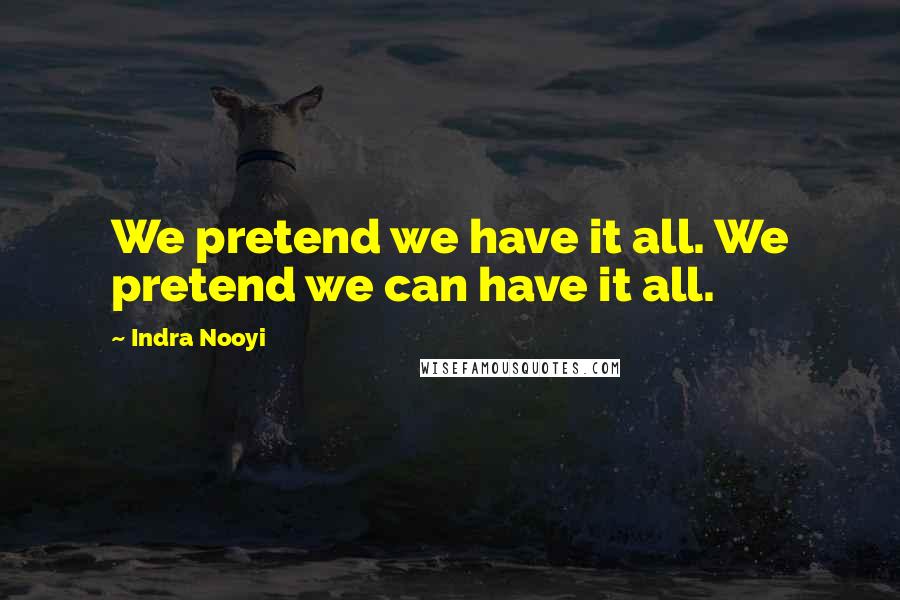 We pretend we have it all. We pretend we can have it all.

~ Indra Nooyi

WISEFAMOUSQUOTES.COM